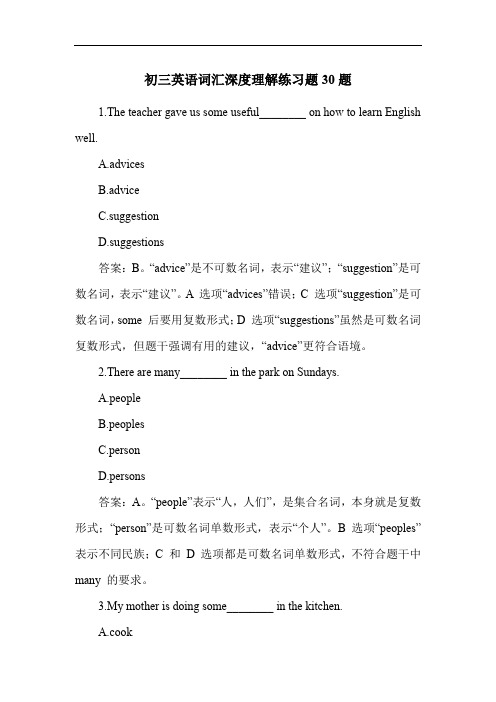 初三英语词汇深度理解练习题 30 题

1.The teacher gave us some useful________ on how to learn English well.

A.advices

B.advice

C.suggestion

D.suggestions

答案：B。“advice”是不可数名词，表示“建议”；“suggestion”是可数名词，表示“建议”。A 选项“advices”错误；C 选项“suggestion”是可数名词，some 后要用复数形式；D 选项“suggestions”虽然是可数名词复数形式，但题干强调有用的建议，“advice”更符合语境。

2.There are many________ in the park on Sundays.

A.people

B.peoples

C.person

D.persons

答案：A。“people”表示“人，人们”，是集合名词，本身就是复数形式；“person”是可数名词单数形式，表示“个人”。B 选项“peoples”表示不同民族；C 和 D 选项都是可数名词单数形式，不符合题干中 many 的要求。

3.My mother is doing some________ in the kitchen.

A.cook